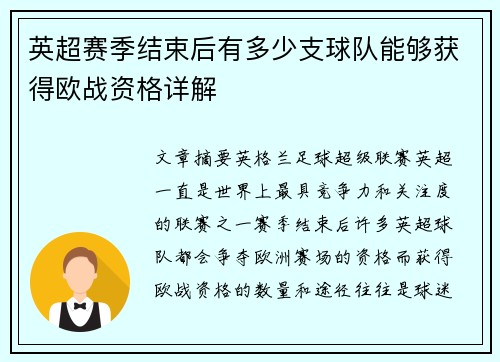 英超赛季结束后有多少支球队能够获得欧战资格详解

文章摘要英格兰足球超级联赛英超一直是世界上最具竞争力和关注度的联赛之一赛季结束后许多英超球队都会争夺欧洲赛场的资格而获得欧战资格的数量和途径往往是球迷